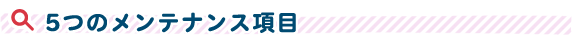 5つのメンテナンス項目